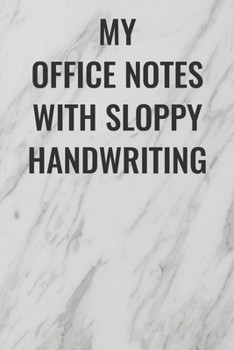 MY
OFFICE NOTES
WITH SLOPPY
HANDWRITING